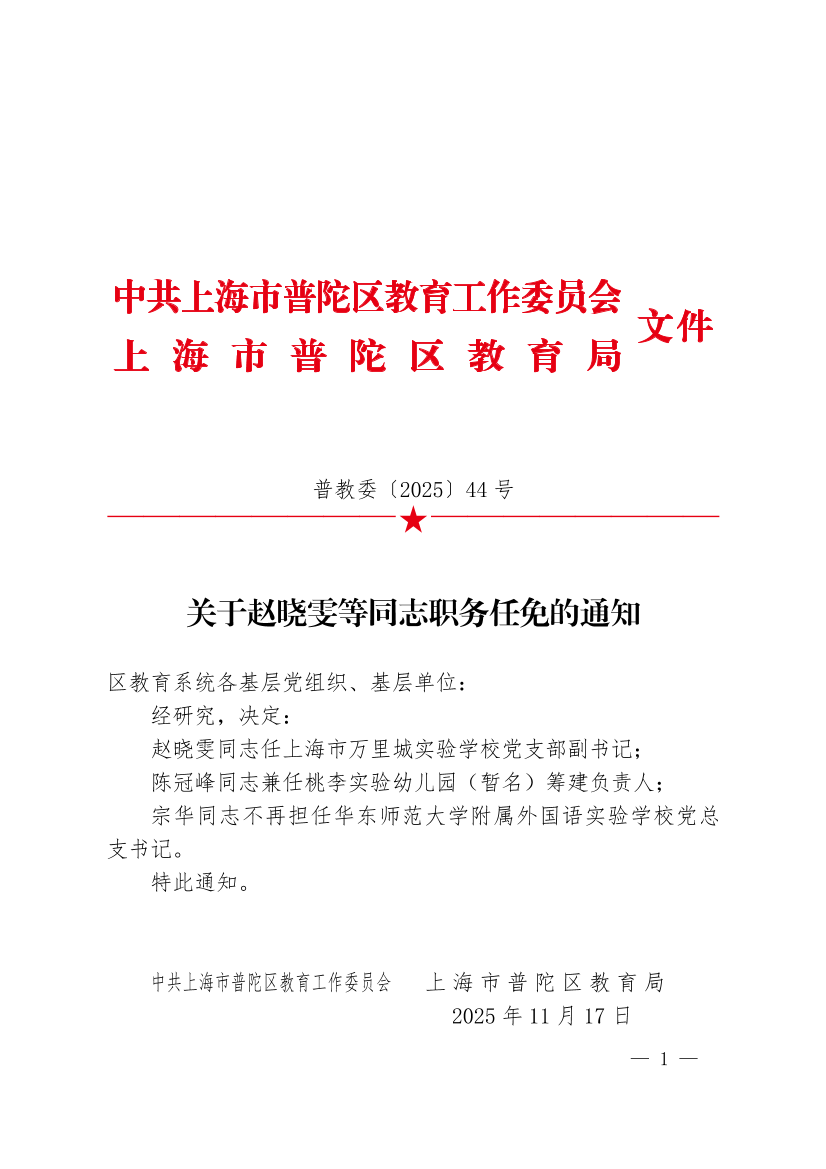 中共上海市普陀区教育工作委员会
上海市普陀区教育局
文件

普教委〔2025〕44号

关于赵晓雯等同志职务任免的通知

区教育系统各基层党组织、基层单位：

经研究，决定：

赵晓雯同志任上海市万里城实验学校党支部副书记；

陈冠峰同志兼任桃李实验幼儿园（暂名）筹建负责人；

宗华同志不再担任华东师范大学附属外国语实验学校党总支书记。

特此通知。

中共上海市普陀区教育工作委员会　上海市普陀区教育局

2025年11月17日

— 1 —